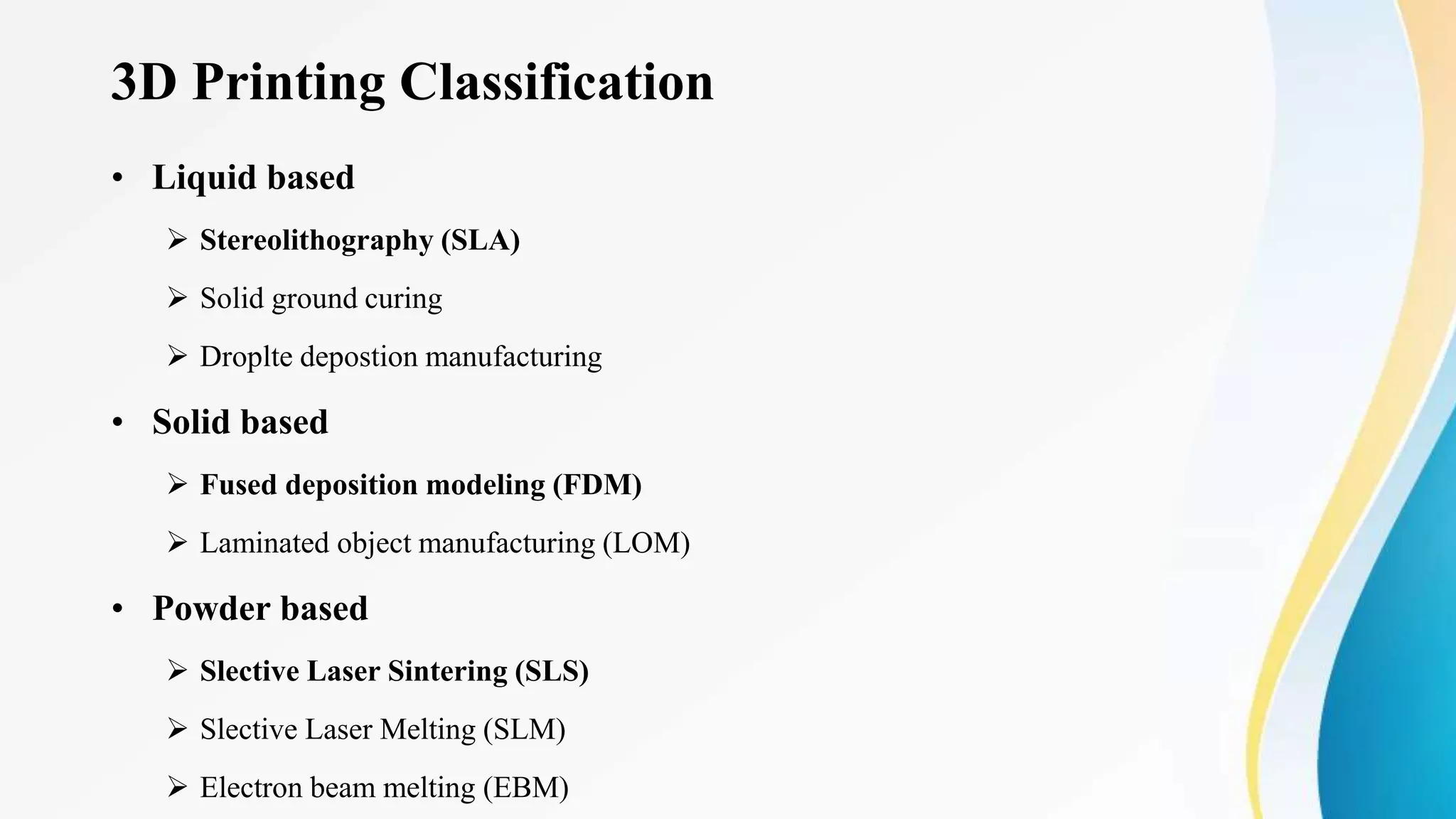 3D Printing Classification

• Liquid based

➢ Stereolithography (SLA)

➢ Solid ground curing

➢ Droplte depostion manufacturing

• Solid based

➢ Fused deposition modeling (FDM)

➢ Laminated object manufacturing (LOM)

• Powder based

➢ Slective Laser Sintering (SLS)

➢ Slective Laser Melting (SLM)

➢ Electron beam melting (EBM)